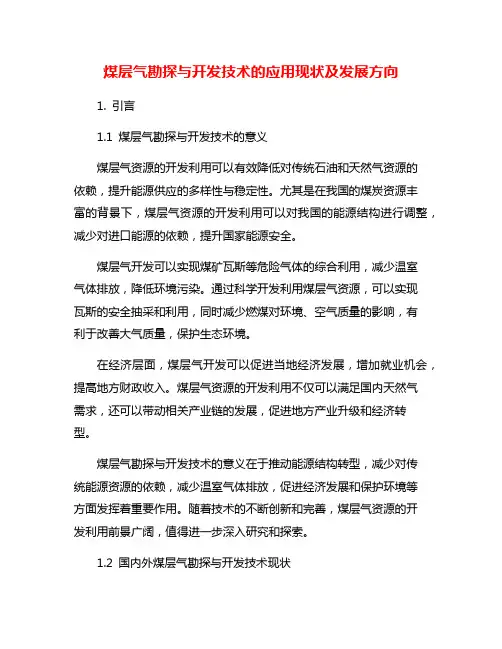 煤层气勘探与开发技术的应用现状及发展方向

1. 引言

1.1 煤层气勘探与开发技术的意义

煤层气资源的开发利用可以有效降低对传统石油和天然气资源的依赖，提升能源供应的多样性与稳定性。尤其是在我国的煤炭资源丰富的背景下，煤层气资源的开发利用可以对我国的能源结构进行调整，减少对进口能源的依赖，提升国家能源安全。

煤层气开发可以实现煤矿瓦斯等危险气体的综合利用，减少温室气体排放，降低环境污染。通过科学开发利用煤层气资源，可以实现瓦斯的安全抽采和利用，同时减少燃煤对环境、空气质量的影响，有利于改善大气质量，保护生态环境。

在经济层面，煤层气开发可以促进当地经济发展，增加就业机会，提高地方财政收入。煤层气资源的开发利用不仅可以满足国内天然气需求，还可以带动相关产业链的发展，促进地方产业升级和经济转型。

煤层气勘探与开发技术的意义在于推动能源结构转型，减少对传统能源资源的依赖，减少温室气体排放，促进经济发展和保护环境等方面发挥着重要作用。随着技术的不断创新和完善，煤层气资源的开发利用前景广阔，值得进一步深入研究和探索。

1.2 国内外煤层气勘探与开发技术现状